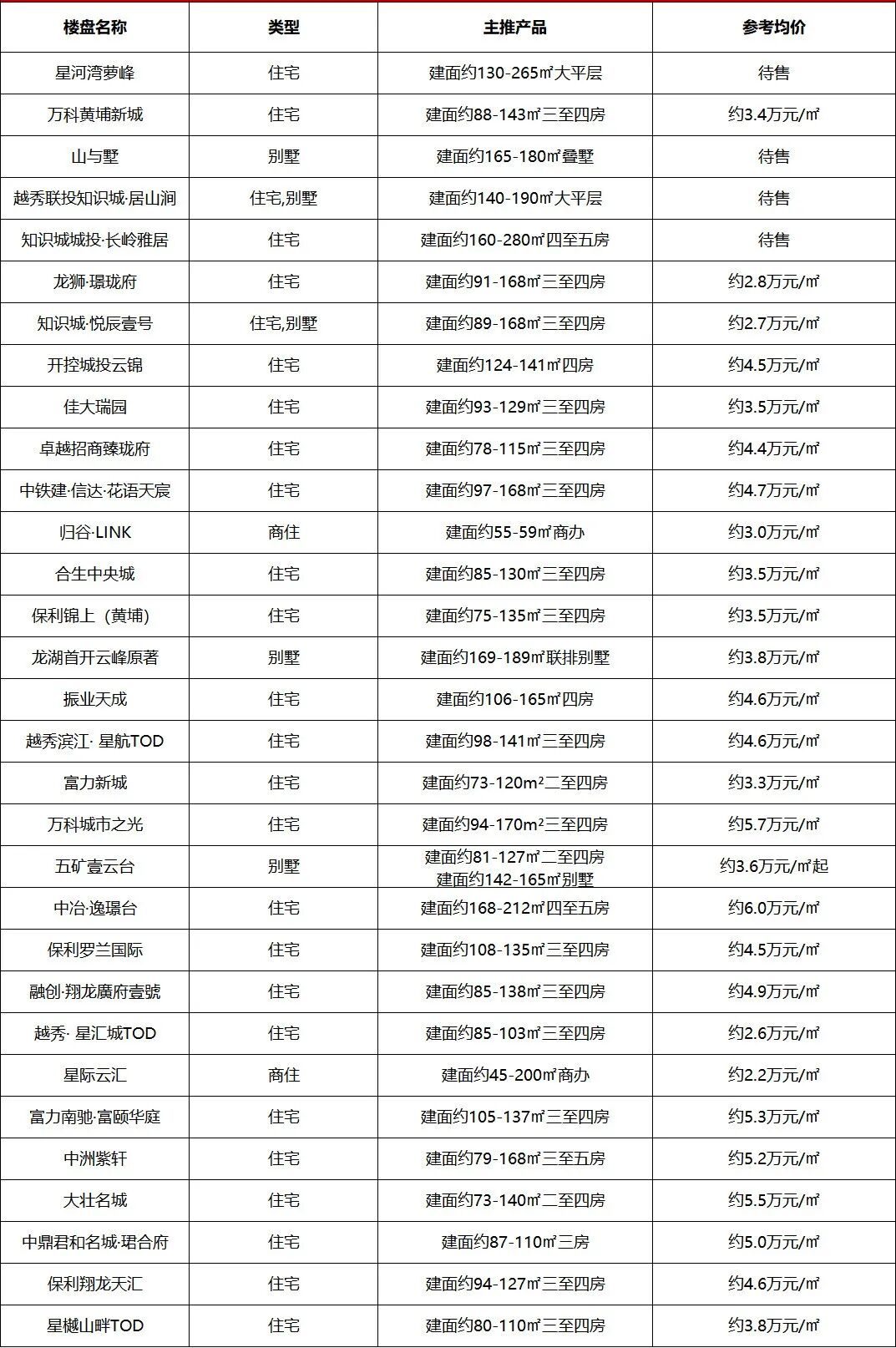 | 楼盘名称 | 类型 | 主推产品 | 参考均价 |
|---|---|---|---|
| 星河湾萝峰 | 住宅 | 建面约130-265㎡大平层 | 待售 |
| 万科黄埔新城 | 住宅 | 建面约88-143㎡三至四房 | 约3.4万元/㎡ |
| 山与墅 | 别墅 | 建面约165-180㎡叠墅 | 待售 |
| 越秀联投知识城·居山涧 | 住宅,别墅 | 建面约140-190㎡大平层 | 待售 |
| 知识城城投·长岭雅居 | 住宅 | 建面约160-280㎡四至五房 | 待售 |
| 龙狮·璟珑府 | 住宅 | 建面约91-168㎡三至四房 | 约2.8万元/㎡ |
| 知识城·悦辰壹号 | 住宅,别墅 | 建面约89-168㎡三至四房 | 约2.7万元/㎡ |
| 开控城投云锦 | 住宅 | 建面约124-141㎡四房 | 约4.5万元/㎡ |
| 佳大瑞园 | 住宅 | 建面约93-129㎡三至四房 | 约3.5万元/㎡ |
| 卓越招商臻珑府 | 住宅 | 建面约78-115㎡三至四房 | 约4.4万元/㎡ |
| 中铁建·信达·花语天宸 | 住宅 | 建面约97-168㎡三至四房 | 约4.7万元/㎡ |
| 归谷·LINK | 商住 | 建面约55-59㎡商办 | 约3.0万元/㎡ |
| 合生中央城 | 住宅 | 建面约85-130㎡三至四房 | 约3.5万元/㎡ |
| 保利锦上（黄埔) | 住宅 | 建面约75-135㎡三至四房 | 约3.5万元/㎡ |
| 龙湖首开云峰原著 | 别墅 | 建面约169-189㎡联排别墅 | 约3.8万元/㎡ |
| 振业天成 | 住宅 | 建面约106-165㎡四房 | 约4.6万元/㎡ |
| 越秀滨江· 星航TOD | 住宅 | 建面约98-141㎡三至四房 | 约4.6万元/㎡ |
| 富力新城 | 住宅 | 建面约73-120m²二至四房 | 约3.3万元/㎡ |
| 万科城市之光 | 住宅 | 建面约94-170m²三至四房 | 约5.7万元/㎡ |
| 五矿壹云台 | 别墅 | 建面约81-127㎡二至四房 建面约142-165㎡别墅 | 约3.6万元/㎡起 |
| 中冶·逸璟台 | 住宅 | 建面约168-212㎡四至五房 | 约6.0万元/㎡ |
| 保利罗兰国际 | 住宅 | 建面约108-135㎡三至四房 | 约4.5万元/㎡ |
| 融创·翔龙廣府壹號 | 住宅 | 建面约85-138㎡三至四房 | 约4.9万元/㎡ |
| 越秀· 星汇城TOD | 住宅 | 建面约85-103㎡三至四房 | 约2.6万元/㎡ |
| 星际云汇 | 商住 | 建面约45-200㎡商办 | 约2.2万元/㎡ |
| 富力南驰·富颐华庭 | 住宅 | 建面约105-137㎡三至四房 | 约5.3万元/㎡ |
| 中洲紫轩 | 住宅 | 建面约79-168㎡三至五房 | 约5.2万元/㎡ |
| 大壮名城 | 住宅 | 建面约73-140㎡二至四房 | 约5.5万元/㎡ |
| 中鼎君和名城·珺合府 | 住宅 | 建面约87-110㎡三房 | 约5.0万元/㎡ |
| 保利翔龙天汇 | 住宅 | 建面约94-127㎡三至四房 | 约4.6万元/㎡ |
| 星樾山畔TOD | 住宅 | 建面约80-110㎡三至四房 | 约3.8万元/㎡ |